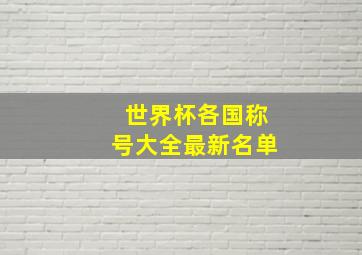 世界杯各国称号大全最新名单